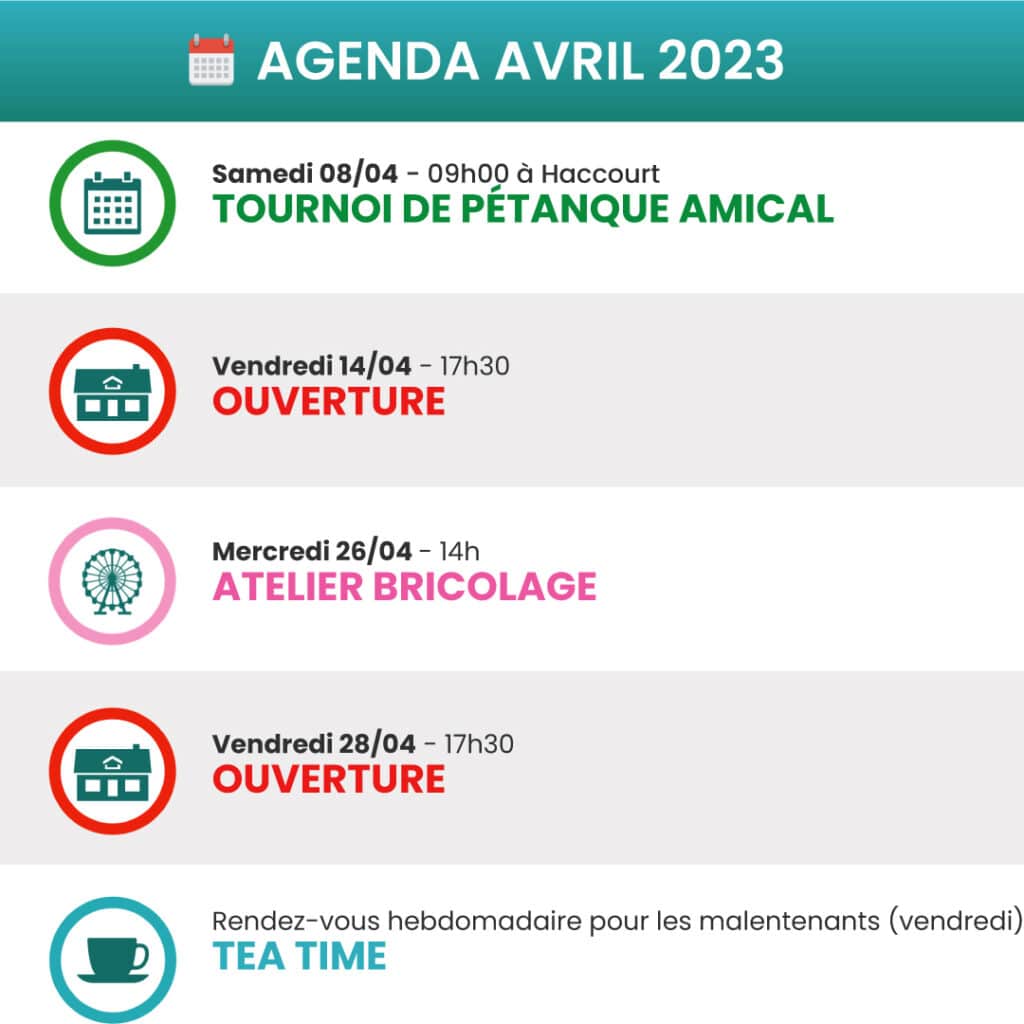 AGENDA AVRIL 2023

Samedi 08/04 - 09h00 à Haccourt
TOURNOI DE PÉTANQUE AMICAL

Vendredi 14/04 - 17h30
OUVERTURE

Mercredi 26/04 - 14h
ATELIER BRICOLAGE

Vendredi 28/04 - 17h30
OUVERTURE

Rendez-vous hebdomadaire pour les malentenants (vendredi)
TEA TIME